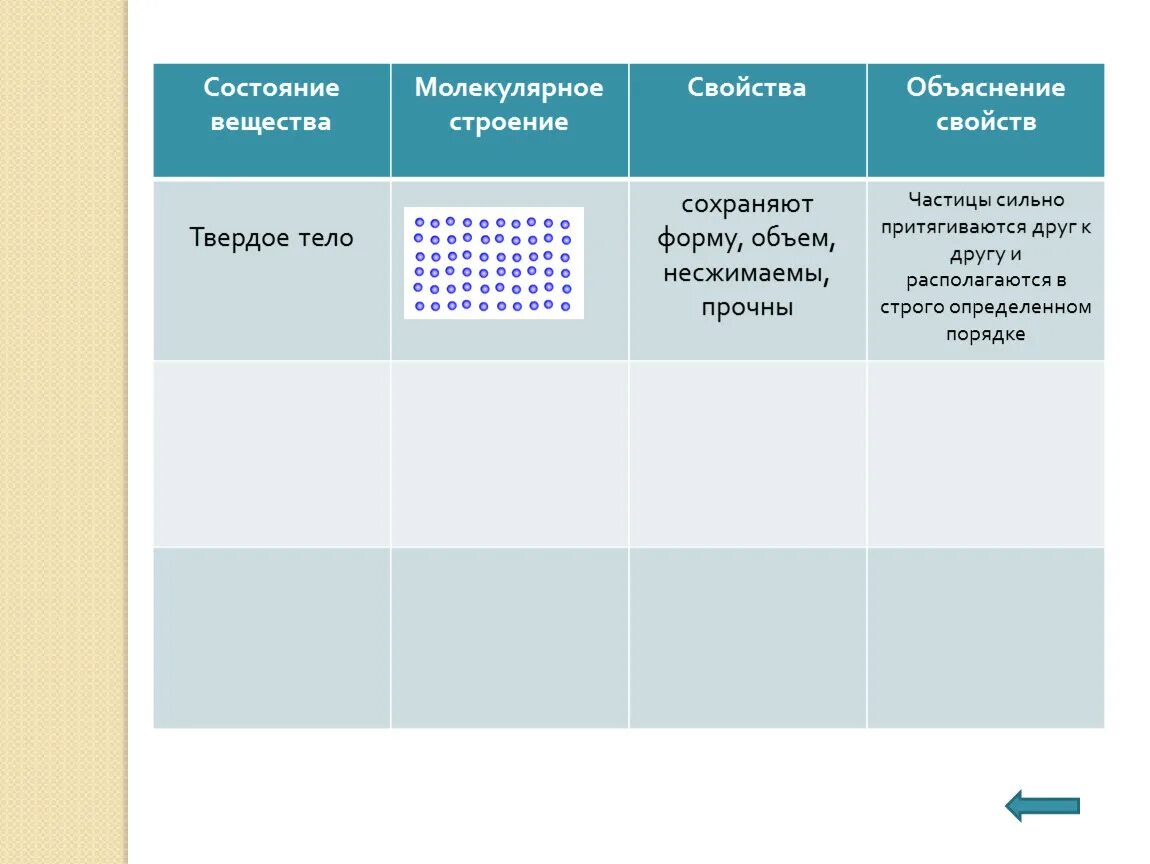 | Состояние вещества | Молекулярное строение | Свойства | Объяснение свойств |
|---|---|---|---|
| Твердое тело | | сохраняют форму, объем, несжимаемы, прочны | Частицы сильно притягиваются друг к другу и располагаются в строго определенном порядке |
| | | | |
| | | | |